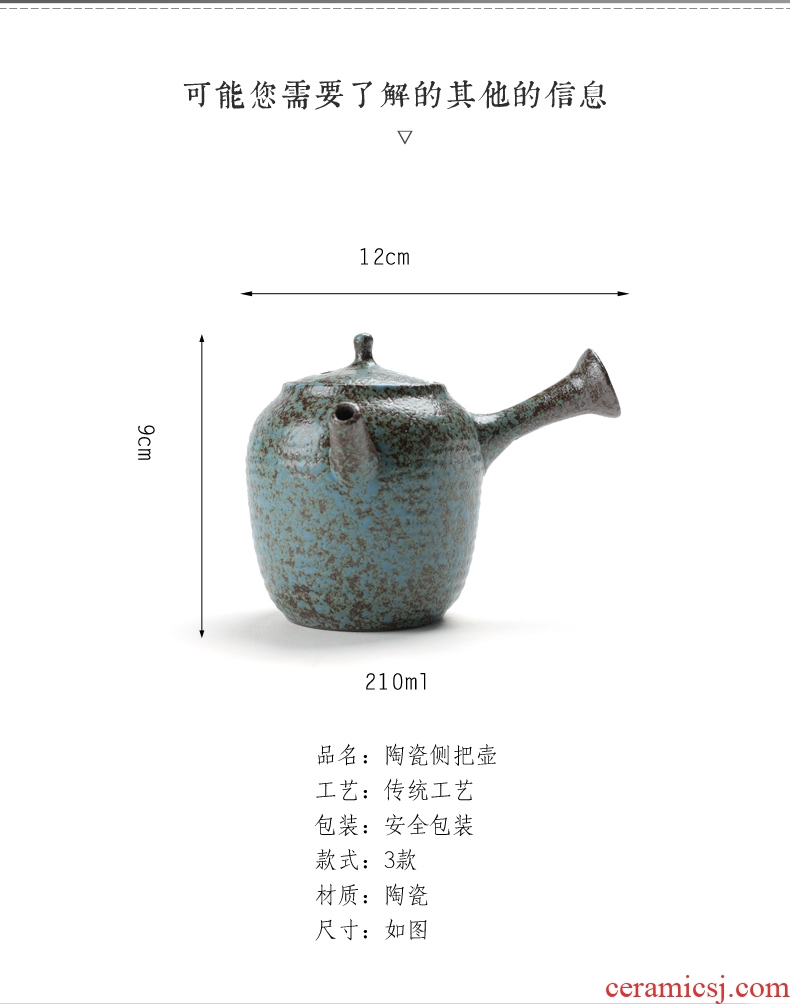 可能您需要了解的其他的信息

▽

12cm

9cm

210ml

品名：陶瓷侧把壶
工艺：传统工艺
包装：安全包装
款式：3款
材质：陶瓷
尺寸：如图

ceramicsj.com